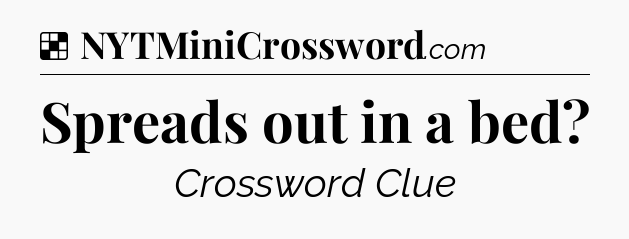 NYTMiniCrossword.com

Spreads out in a bed?

Crossword Clue